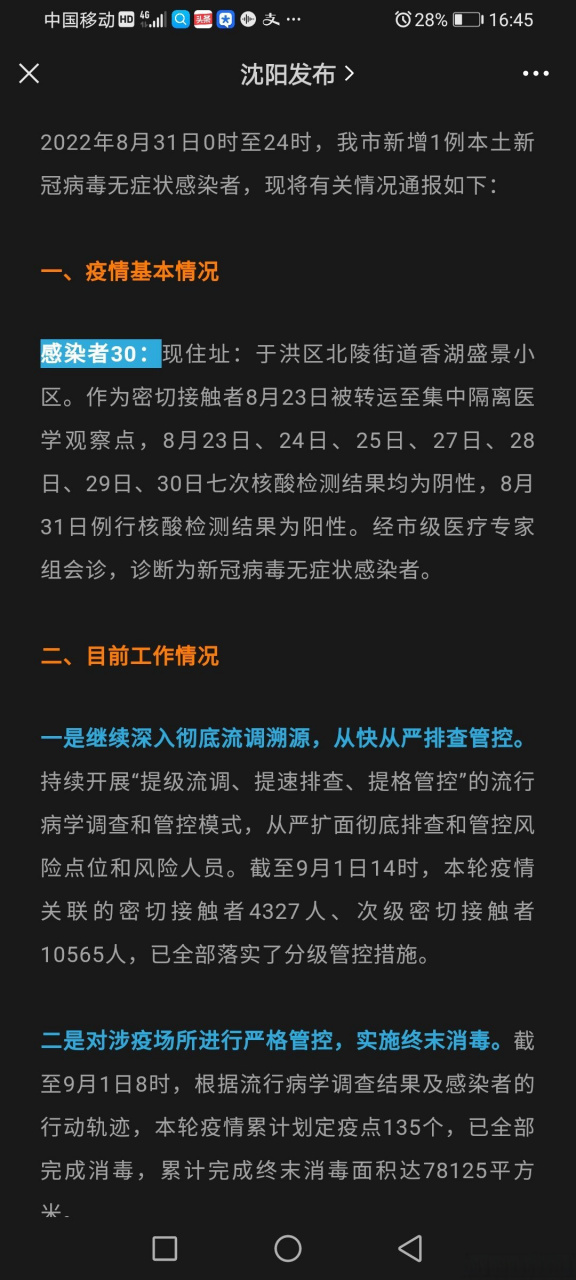 中国移动 HD 4G 28% 16:45

沈阳发布 >

2022年8月31日0时至24时，我市新增1例本土新冠病毒无症状感染者，现将有关情况通报如下：

一、疫情基本情况

感染者30：现住址：于洪区北陵街道香湖盛景小区。作为密切接触者8月23日被转运至集中隔离医学观察点，8月23日、24日、25日、27日、28日、29日、30日七次核酸检测结果均为阴性，8月31日例行核酸检测结果为阳性。经市级医疗专家组会诊，诊断为新冠病毒无症状感染者。

二、目前工作情况

一是继续深入彻底流调溯源，从快从严排查管控。持续开展“提级流调、提速排查、提格管控”的流行病学调查和管控模式，从严扩面彻底排查和管控风险点位和风险人员。截至9月1日14时，本轮疫情关联的密切接触者4327人、次级密切接触者10565人，已全部落实了分级管控措施。

二是对涉疫场所进行严格管控，实施终末消毒。截至9月1日8时，根据流行病学调查结果及感染者的行动轨迹，本轮疫情累计划定疫点135个，已全部完成消毒，累计完成终末消毒面积达78125平方米。